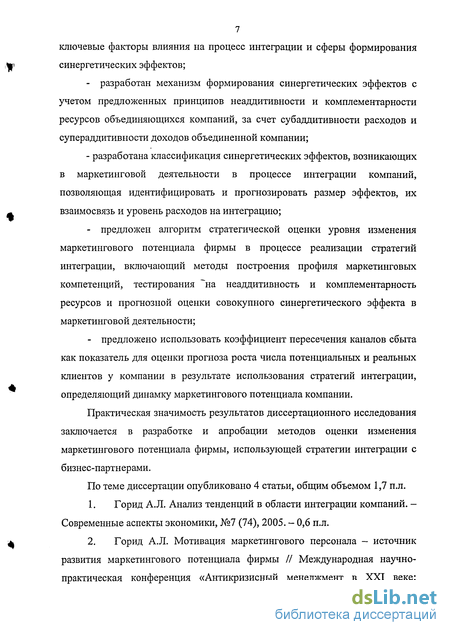 7

ключевые факторы влияния на процесс интеграции и сферы формирования синергетических эффектов;

- разработан механизм формирования синергетических эффектов с учетом предложенных принципов неаддитивности и комплементарности ресурсов объединяющихся компаний, за счет субаддитивности расходов и супераддитивности доходов объединенной компании;

- разработана классификация синергетических эффектов, возникающих в маркетинговой деятельности в процессе интеграции компаний, позволяющая идентифицировать и прогнозировать размер эффектов, их взаимосвязь и уровень расходов на интеграцию;

- предложен алгоритм стратегической оценки уровня изменения маркетингового потенциала фирмы в процессе реализации стратегий интеграции, включающий методы построения профиля маркетинговых компетенций, тестирования на неаддитивность и комплементарность ресурсов и прогнозной оценки совокупного синергетического эффекта в маркетинговой деятельности;

- предложено использовать коэффициент пересечения каналов сбыта как показатель для оценки прогноза роста числа потенциальных и реальных клиентов у компании в результате использования стратегий интеграции, определяющий динамку маркетингового потенциала компании.

Практическая значимость результатов диссертационного исследования заключается в разработке и апробации методов оценки изменения маркетингового потенциала фирмы, использующей стратегии интеграции с бизнес-партнерами.

По теме диссертации опубликовано 4 статьи, общим объемом 1,7 п.л.

1. Горид А.Л. Анализ тенденций в области интеграции компаний. – Современные аспекты экономики, №7 (74), 2005. – 0,6 п.л.

2. Горид А.Л. Мотивация маркетингового персонала – источник развития маркетингового потенциала фирмы // Международная научно-практическая конференция «Антикризисный менеджмент в XXI веке:

dsLib.net
библиотека диссертаций